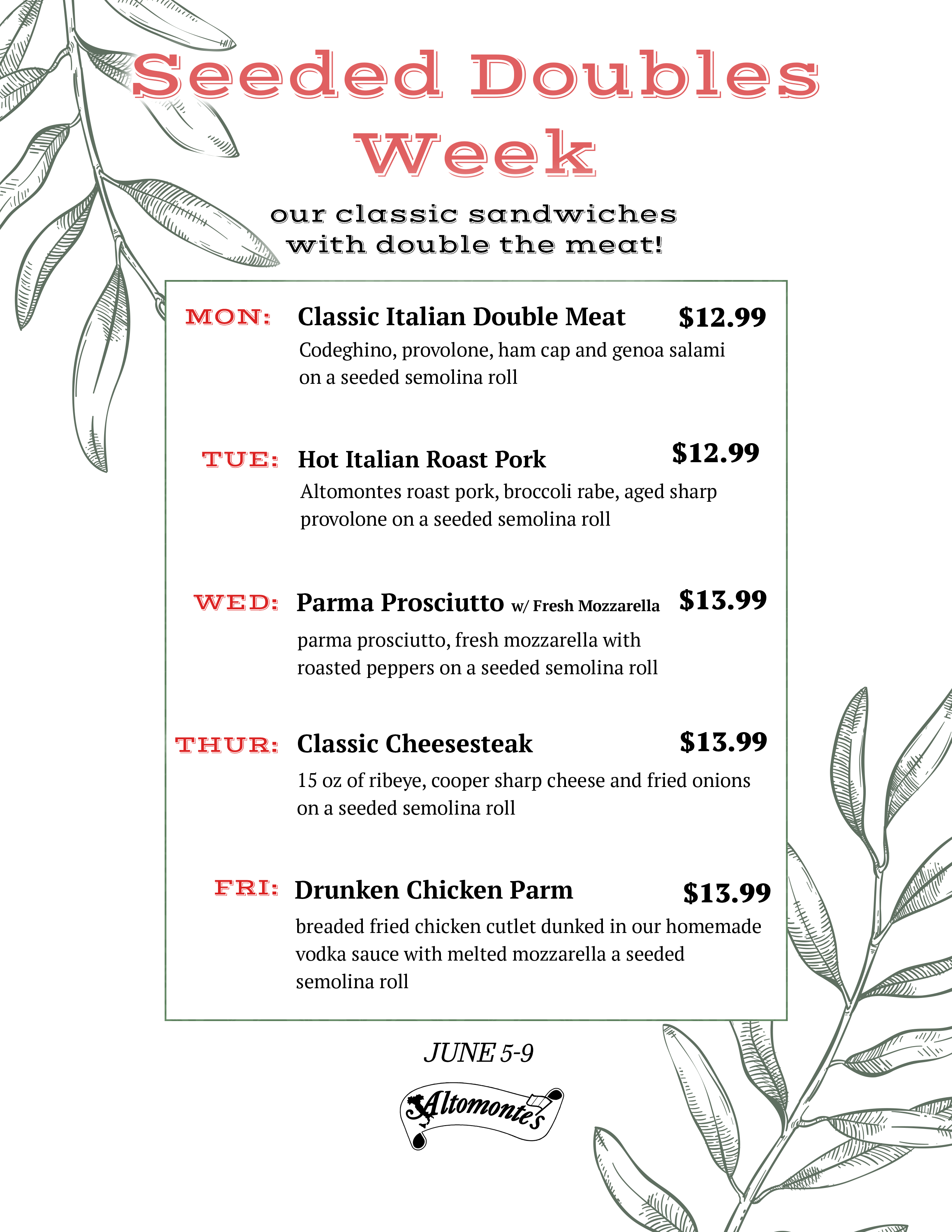 Seeded Doubles Week

our classic sandwiches with double the meat!

MON: Classic Italian Double Meat $12.99
Codeghino, provolone, ham cap and genoa salami on a seeded semolina roll

TUE: Hot Italian Roast Pork $12.99
Altomontes roast pork, broccoli rabe, aged sharp provolone on a seeded semolina roll

WED: Parma Prosciutto w/ Fresh Mozzarella $13.99
parma prosciutto, fresh mozzarella with roasted peppers on a seeded semolina roll

THUR: Classic Cheesesteak $13.99
15 oz of ribeye, cooper sharp cheese and fried onions on a seeded semolina roll

FRI: Drunken Chicken Parm $13.99
breaded fried chicken cutlet dunked in our homemade vodka sauce with melted mozzarella a seeded semolina roll

JUNE 5-9

Altomonte's